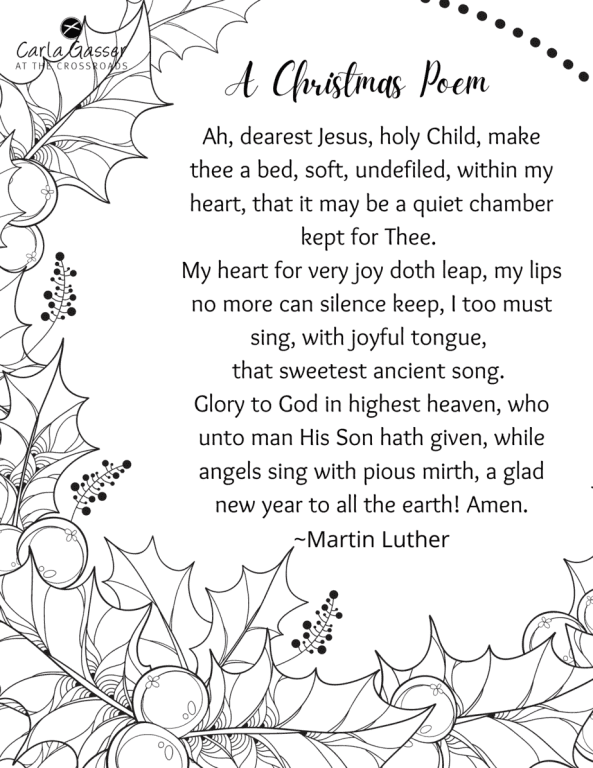 Carla Gasser
AT THE CROSSROADS

A Christmas Poem

Ah, dearest Jesus, holy Child, make thee a bed, soft, undefiled, within my heart, that it may be a quiet chamber kept for Thee.
My heart for very joy doth leap, my lips no more can silence keep, I too must sing, with joyful tongue, that sweetest ancient song.
Glory to God in highest heaven, who unto man His Son hath given, while angels sing with pious mirth, a glad new year to all the earth! Amen.
~Martin Luther